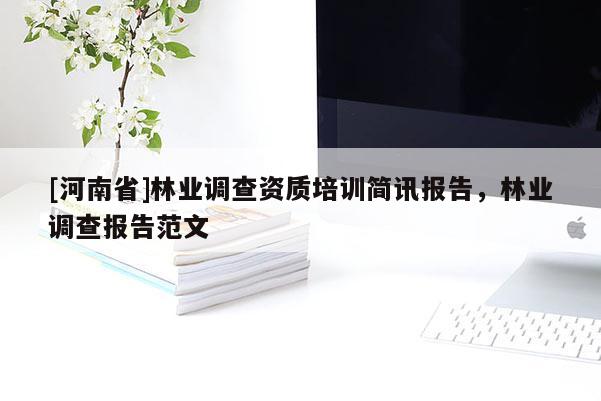 [河南省]林业调查资质培训简讯报告，林业调查报告范文